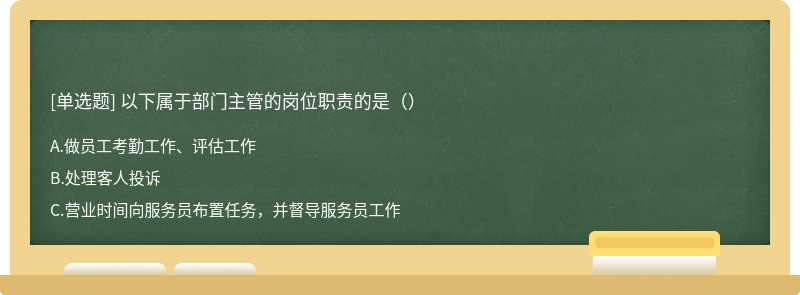 [单选题] 以下属于部门主管的岗位职责的是（）

A.做员工考勤工作、评估工作

B.处理客人投诉

C.营业时间向服务员布置任务，并督导服务员工作